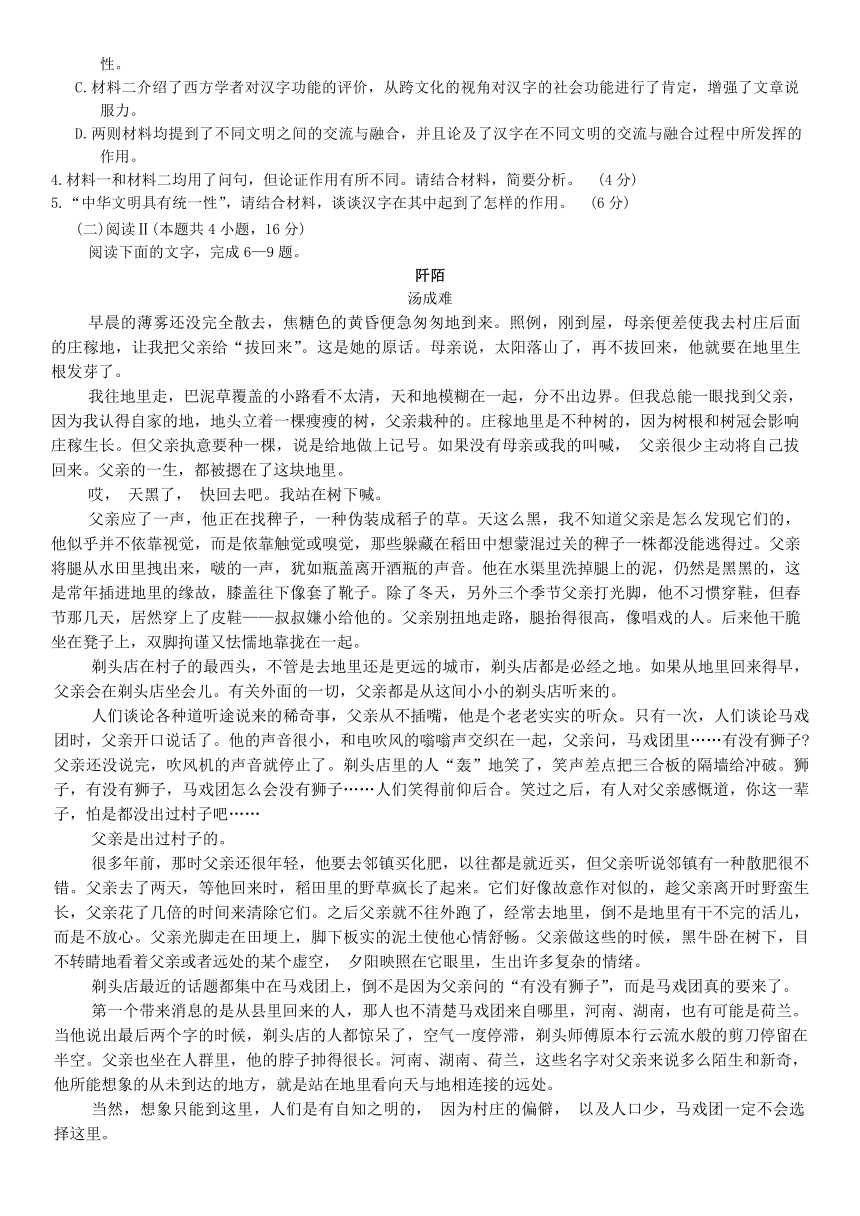 性。

C.材料二介绍了西方学者对汉字功能的评价，从跨文化的视角对汉字的社会功能进行了肯定，增强了文章说服力。

D.两则材料均提到了不同文明之间的交流与融合，并且论及了汉字在不同文明的交流与融合过程中所发挥的作用。

4.材料一和材料二均用了问句，但论证作用有所不同。请结合材料，简要分析。 （4分）

5.“中华文明具有统一性”，请结合材料，谈谈汉字在其中起到了怎样的作用。 （6分）

（二）阅读Ⅱ（本题共4小题，16分）

阅读下面的文字，完成6—9题。

阡陌

汤成难

早晨的薄雾还没完全散去，焦糖色的黄昏便急匆匆地到来。照例，刚到屋，母亲便差使我去村庄后面的庄稼地，让我把父亲给“拔回来”。这是她的原话。母亲说，太阳落山了，再不拔回来，他就要在地里生根发芽了。

我往地里走，巴泥草覆盖的小路看不太清，天和地模糊在一起，分不出边界。但我总能一眼找到父亲，因为我认得自家的地，地头立着一棵瘦瘦的树，父亲栽种的。庄稼地里是不种树的，因为树根和树冠会影响庄稼生长。但父亲执意要种一棵，说是给地做上记号。如果没有母亲或我的叫喊， 父亲很少主动将自己拔回来。父亲的一生，都被摁在了这块地里。

哎， 天黑了， 快回去吧。我站在树下喊。

父亲应了一声，他正在找稗子，一种伪装成稻子的草。天这么黑，我不知道父亲是怎么发现它们的，他似乎并不依靠视觉，而是依靠触觉或嗅觉，那些躲藏在稻田中想蒙混过关的稗子一株都没能逃得过。父亲将腿从水田里拽出来，啵的一声，犹如瓶盖离开酒瓶的声音。他在水渠里洗掉腿上的泥，仍然是黑黑的，这是常年插进地里的缘故，膝盖往下像套了靴子。除了冬天，另外三个季节父亲打光脚，他不习惯穿鞋，但春节那几天，居然穿上了皮鞋——叔叔嫌小给他的。父亲别扭地走路，腿抬得很高，像唱戏的人。后来他干脆坐在凳子上，双脚拘谨又怯懦地靠拢在一起。

剃头店在村子的最西头，不管是去地里还是更远的城市，剃头店都是必经之地。如果从地里回来得早，父亲会在剃头店坐会儿。有关外面的一切，父亲都是从这间小小的剃头店听来的。

人们谈论各种道听途说来的稀奇事，父亲从不插嘴，他是个老老实实的听众。只有一次，人们谈论马戏团时，父亲开口说话了。他的声音很小，和电吹风的嗡嗡声交织在一起，父亲问，马戏团里……有没有狮子?父亲还没说完，吹风机的声音就停止了。剃头店里的人“轰”地笑了，笑声差点把三合板的隔墙给冲破。狮子，有没有狮子，马戏团怎么会没有狮子……人们笑得前仰后合。笑过之后，有人对父亲感慨道，你这一辈子，怕是都没出过村子吧……

父亲是出过村子的。

很多年前，那时父亲还很年轻，他要去邻镇买化肥，以往都是就近买，但父亲听说邻镇有一种散肥很不错。父亲去了两天，等他回来时，稻田里的野草疯长了起来。它们好像故意作对似的，趁父亲离开时野蛮生长，父亲花了几倍的时间来清除它们。之后父亲就不往外跑了，经常去地里，倒不是地里有干不完的活儿，而是不放心。父亲光脚走在田埂上，脚下板实的泥土使他心情舒畅。父亲做这些的时候，黑牛卧在树下，目不转睛地看着父亲或者远处的某个虚空， 夕阳映照在它眼里，生出许多复杂的情绪。

剃头店最近的话题都集中在马戏团上，倒不是因为父亲问的“有没有狮子”，而是马戏团真的要来了。

第一个带来消息的是从县里回来的人，那人也不清楚马戏团来自哪里，河南、湖南，也有可能是荷兰。当他说出最后两个字的时候，剃头店的人都惊呆了，空气一度停滞，剃头师傅原本行云流水般的剪刀停留在半空。父亲也坐在人群里，他的脖子抻得很长。河南、湖南、荷兰，这些名字对父亲来说多么陌生和新奇，他所能想象的从未到达的地方，就是站在地里看向天与地相连接的远处。

当然，想象只能到这里，人们是有自知之明的， 因为村庄的偏僻， 以及人口少，马戏团一定不会选择这里。